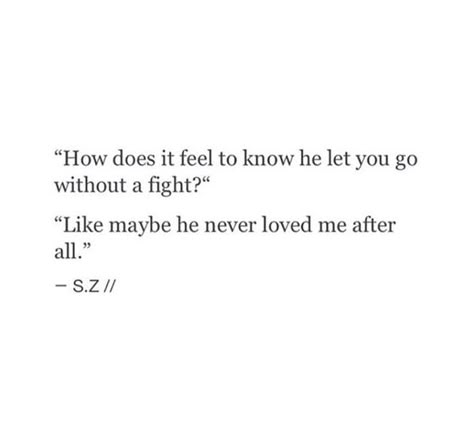 “How does it feel to know he let you go without a fight?“

“Like maybe he never loved me after all.”

– S.Z //